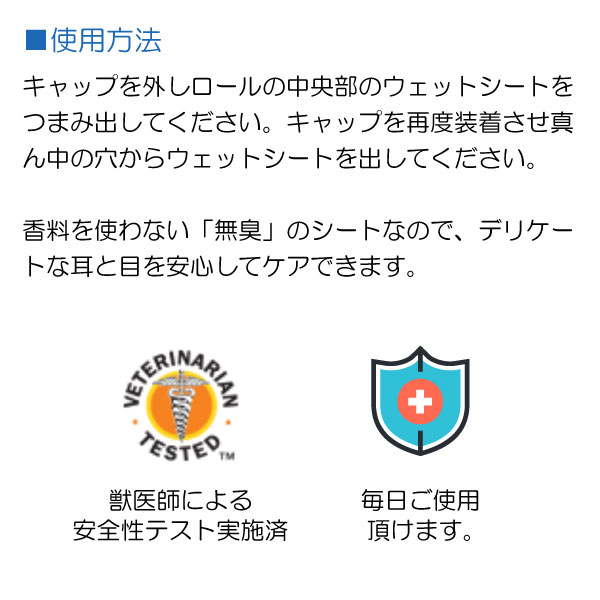 ■使用方法

キャップを外しロールの中央部のウェットシートをつまみ出してください。キャップを再度装着させ真ん中の穴からウェットシートを出してください。

香料を使わない「無臭」のシートなので、デリケートな耳と目を安心してケアできます。

VETERINARIAN TESTED TM

獣医師による
安全性テスト実施済

毎日ご使用
頂けます。